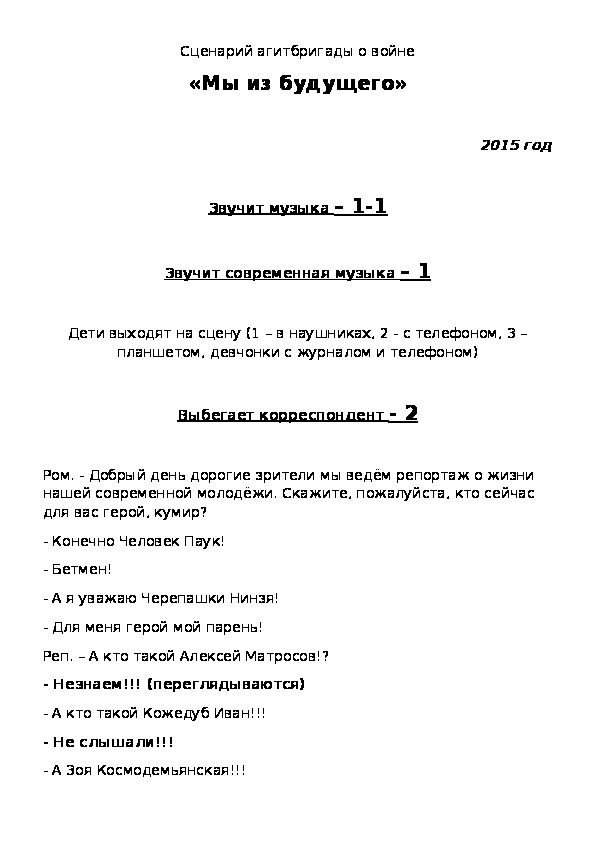 Сценарий агитбригады о войне

«Мы из будущего»

2015 год

Звучит музыка – 1-1

Звучит современная музыка – 1

Дети выходят на сцену (1 – в наушниках, 2 - с телефоном, 3 – планшетом, девчонки с журналом и телефоном)

Выбегает корреспондент - 2

Ром. - Добрый день дорогие зрители мы ведём репортаж о жизни нашей современной молодёжи. Скажите, пожалуйста, кто сейчас для вас герой, кумир?

- Конечно Человек Паук!

- Бетмен!

- А я уважаю Черепашки Нинзя!

- Для меня герой мой парень!

Реп. – А кто такой Алексей Матросов!?

- Незнаем!!! (переглядываются)

- А кто такой Кожедуб Иван!!!

- Не слышали!!!

- А Зоя Космодемьянская!!!